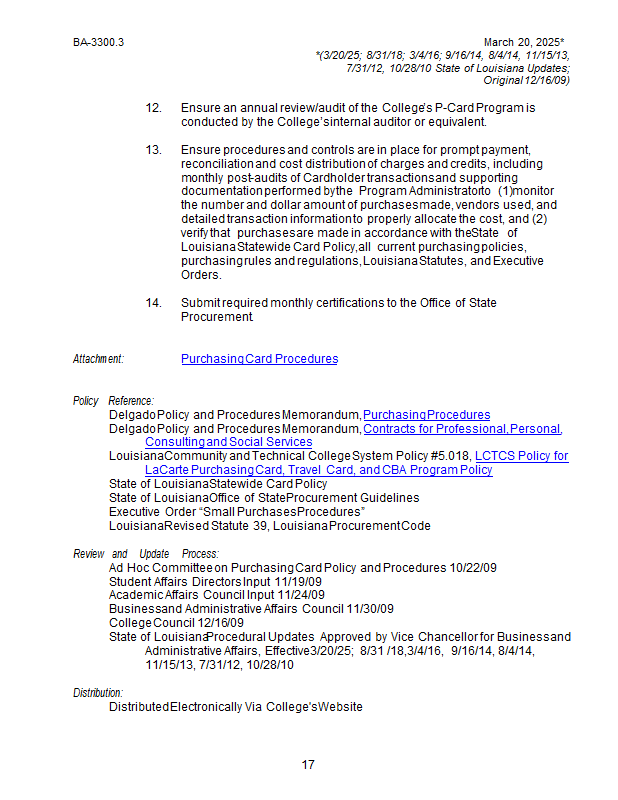 BA-3300.3

March 20, 2025*
*(3/20/25; 8/31/18; 3/4/16; 9/16/14, 8/4/14, 11/15/13, 7/31/12, 10/28/10 State of Louisiana Updates; Original 12/16/09)

12. Ensure an annual review/audit of the College's P-Card Program is conducted by the College's internal auditor or equivalent.

13. Ensure procedures and controls are in place for prompt payment, reconciliation and cost distribution of charges and credits, including monthly post-audits of Cardholder transactions and supporting documentation performed by the Program Administrator to (1) monitor the number and dollar amount of purchases made, vendors used, and detailed transaction information to properly allocate the cost, and (2) verify that purchases are made in accordance with the State of Louisiana Statewide Card Policy, all current purchasing policies, purchasing rules and regulations, Louisiana Statutes, and Executive Orders.

14. Submit required monthly certifications to the Office of State Procurement.

Attachment: Purchasing Card Procedures

Policy Reference:
Delgado Policy and Procedures Memorandum, Purchasing Procedures
Delgado Policy and Procedures Memorandum, Contracts for Professional, Personal, Consulting and Social Services
Louisiana Community and Technical College System Policy #5.018, LCTCS Policy for LaCarte Purchasing Card, Travel Card, and CBA Program Policy
State of Louisiana Statewide Card Policy
State of Louisiana Office of State Procurement Guidelines
Executive Order "Small Purchases Procedures"
Louisiana Revised Statute 39, Louisiana Procurement Code

Review and Update Process:
Ad Hoc Committee on Purchasing Card Policy and Procedures 10/22/09
Student Affairs Directors Input 11/19/09
Academic Affairs Council Input 11/24/09
Business and Administrative Affairs Council 11/30/09
College Council 12/16/09
State of Louisiana Procedural Updates Approved by Vice Chancellor for Business and Administrative Affairs, Effective 3/20/25; 8/31 /18, 3/4/16, 9/16/14, 8/4/14, 11/15/13, 7/31/12, 10/28/10

Distribution:
Distributed Electronically Via College's Website

17